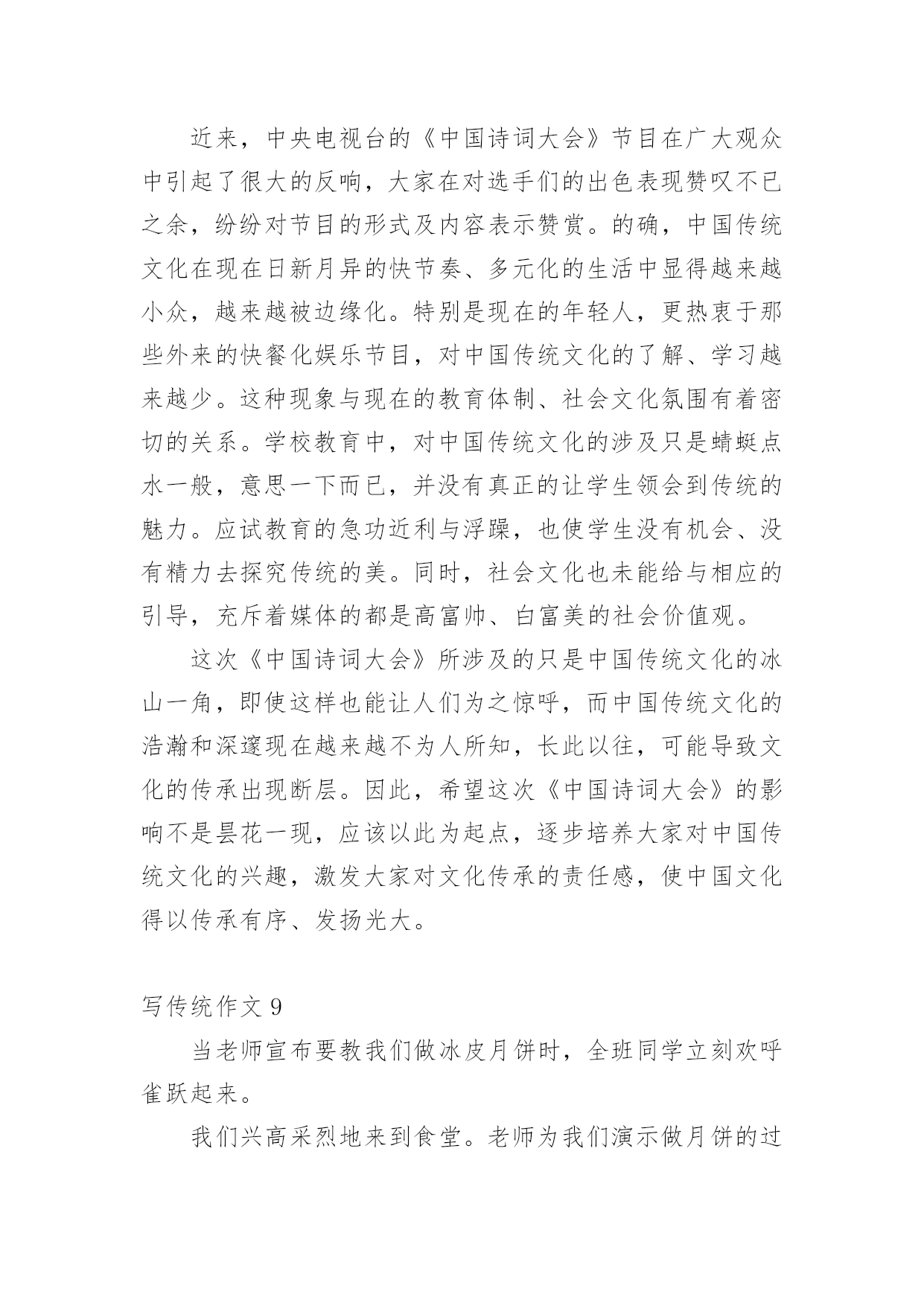 近来，中央电视台的《中国诗词大会》节目在广大观众中引起了很大的反响，大家在对选手们的出色表现赞叹不已之余，纷纷对节目的形式及内容表示赞赏。的确，中国传统文化在现在日新月异的快节奏、多元化的生活中显得越来越小众，越来越被边缘化。特别是现在的年轻人，更热衷于那些外来的快餐化娱乐节目，对中国传统文化的了解、学习越来越少。这种现象与现在的教育体制、社会文化氛围有着密切的关系。学校教育中，对中国传统文化的涉及只是蜻蜓点水一般，意思一下而已，并没有真正的让学生领会到传统的魅力。应试教育的急功近利与浮躁，也使学生没有机会、没有精力去探究传统的美。同时，社会文化也未能给与相应的引导，充斥着媒体的都是高富帅、白富美的社会价值观。

这次《中国诗词大会》所涉及的只是中国传统文化的冰山一角，即使这样也能让人们为之惊呼，而中国传统文化的浩瀚和深邃现在越来越不为人所知，长此以往，可能导致文化的传承出现断层。因此，希望这次《中国诗词大会》的影响不是昙花一现，应该以此为起点，逐步培养大家对中国传统文化的兴趣，激发大家对文化传承的责任感，使中国文化得以传承有序、发扬光大。

写传统作文 9

当老师宣布要教我们做冰皮月饼时，全班同学立刻欢呼雀跃起来。

我们兴高采烈地来到食堂。老师为我们演示做月饼的过